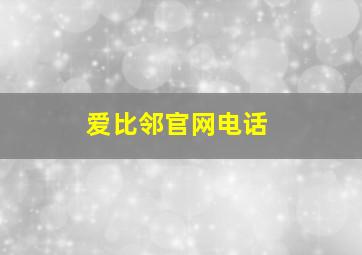 爱比邻官网电话